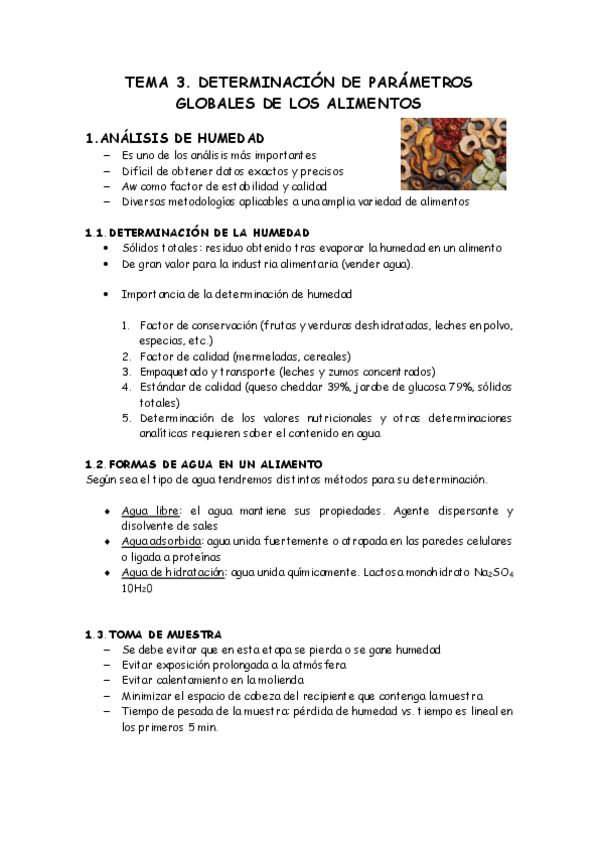 TEMA 3. DETERMINACIÓN DE PARÁMETROS GLOBALES DE LOS ALIMENTOS

1. ANÁLISIS DE HUMEDAD

– Es uno de los análisis más importantes
– Difícil de obtener datos exactos y precisos
– Aw como factor de estabilidad y calidad
– Diversas metodologías aplicables a una amplia variedad de alimentos

1.1. DETERMINACIÓN DE LA HUMEDAD

• Sólidos totales: residuo obtenido tras evaporar la humedad en un alimento
• De gran valor para la industria alimentaria (vender agua).

• Importancia de la determinación de humedad

1. Factor de conservación (frutas y verduras deshidratadas, leches en polvo, especias, etc.)
2. Factor de calidad (mermeladas, cereales)
3. Empaquetado y transporte (leches y zumos concentrados)
4. Estándar de calidad (queso cheddar 39%, jarabe de glucosa 79%, sólidos totales)
5. Determinación de los valores nutricionales y otras determinaciones analíticas requieren saber el contenido en agua

1.2. FORMAS DE AGUA EN UN ALIMENTO

Según sea el tipo de agua tendremos distintos métodos para su determinación.

♦ Agua libre: el agua mantiene sus propiedades. Agente dispersante y disolvente de sales
♦ Agua adsorbida: agua unida fuertemente o atrapada en las paredes celulares o ligada a proteínas
♦ Agua de hidratación: agua unida químicamente. Lactosa monohidrato $Na_2SO_4$ $10H_20$

1.3. TOMA DE MUESTRA

– Se debe evitar que en esta etapa se pierda o se gane humedad
– Evitar exposición prolongada a la atmósfera
– Evitar calentamiento en la molienda
– Minimizar el espacio de cabeza del recipiente que contenga la muestra
– Tiempo de pesada de la muestra: pérdida de humedad vs. tiempo es lineal en los primeros 5 min.